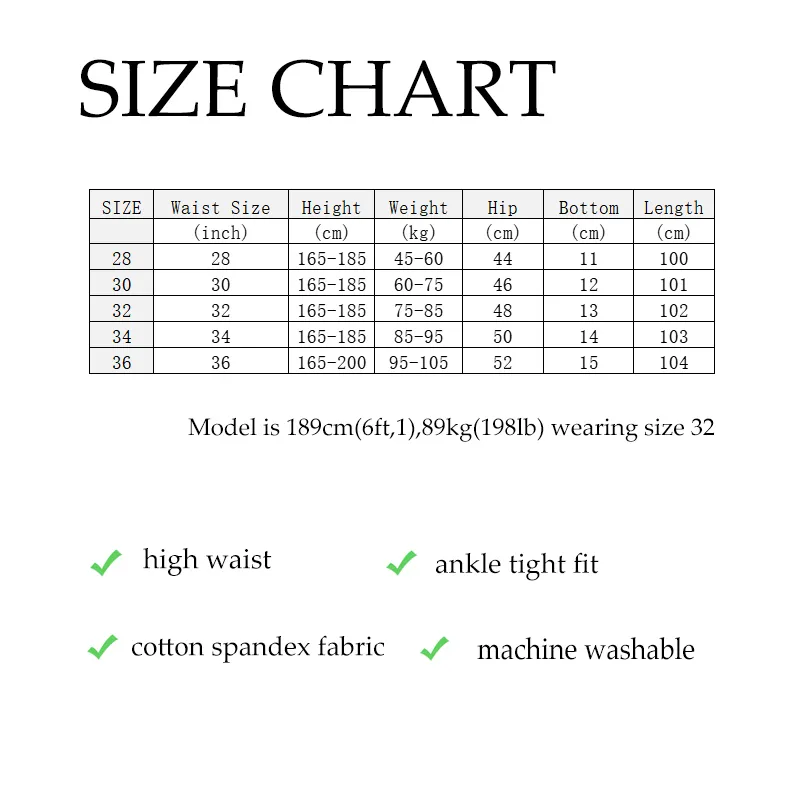 SIZE CHART

| SIZE | Waist Size | Height | Weight | Hip | Bottom | Length |
|---|---|---|---|---|---|---|
| | (inch) | (cm) | (kg) | (cm) | (cm) | (cm) |
| 28 | 28 | 165-185 | 45-60 | 44 | 11 | 100 |
| 30 | 30 | 165-185 | 60-75 | 46 | 12 | 101 |
| 32 | 32 | 165-185 | 75-85 | 48 | 13 | 102 |
| 34 | 34 | 165-185 | 85-95 | 50 | 14 | 103 |
| 36 | 36 | 165-200 | 95-105 | 52 | 15 | 104 |

Model is 189cm(6ft,1),89kg(198lb) wearing size 32

high waist

ankle tight fit

cotton spandex fabric

machine washable